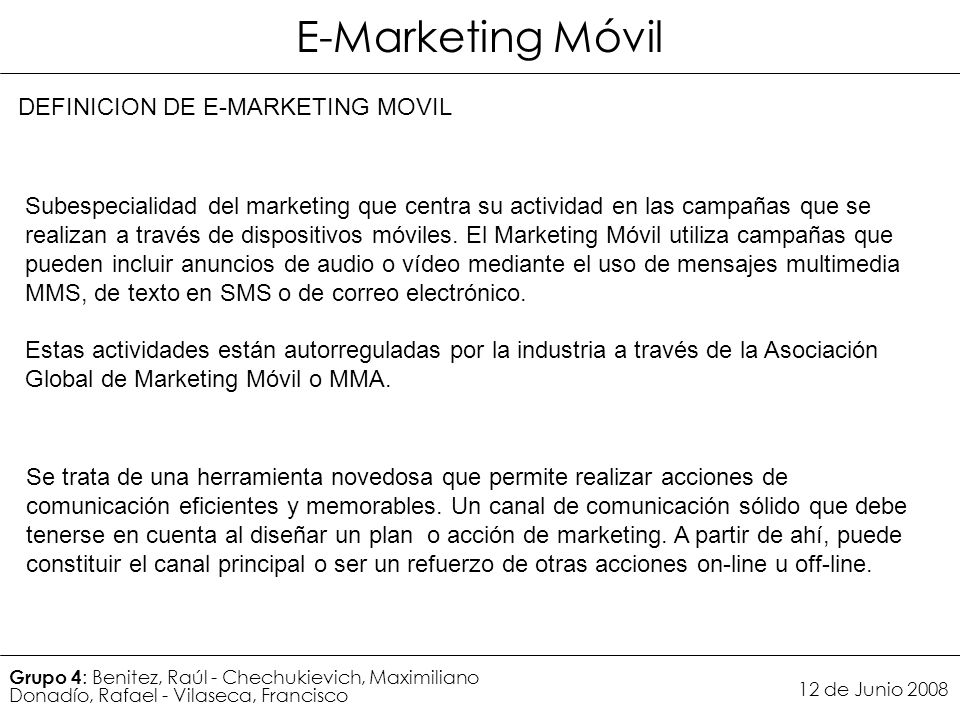 E-Marketing Móvil

DEFINICION DE E-MARKETING MOVIL

Subespecialidad del marketing que centra su actividad en las campañas que se realizan a través de dispositivos móviles. El Marketing Móvil utiliza campañas que pueden incluir anuncios de audio o vídeo mediante el uso de mensajes multimedia MMS, de texto en SMS o de correo electrónico.

Estas actividades están autorreguladas por la industria a través de la Asociación Global de Marketing Móvil o MMA.

Se trata de una herramienta novedosa que permite realizar acciones de comunicación eficientes y memorables. Un canal de comunicación sólido que debe tenerse en cuenta al diseñar un plan o acción de marketing. A partir de ahí, puede constituir el canal principal o ser un refuerzo de otras acciones on-line u off-line.

Grupo 4: Benitez, Raúl - Chechukievich, Maximiliano Donadío, Rafael - Vilaseca, Francisco

12 de Junio 2008